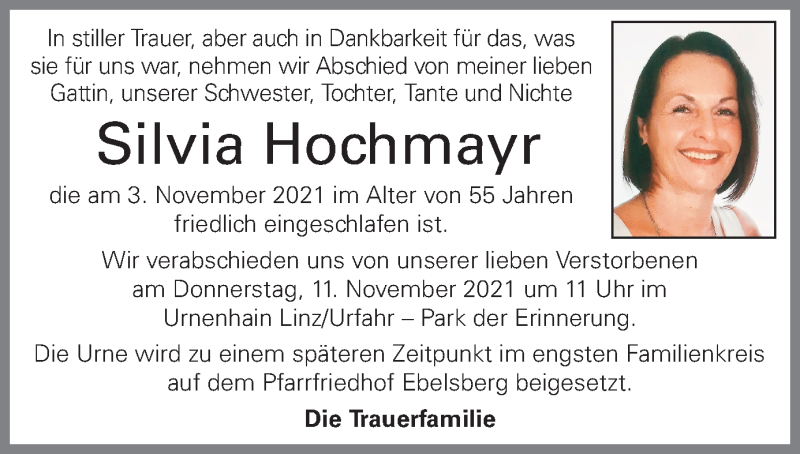 In stiller Trauer, aber auch in Dankbarkeit für das, was sie für uns war, nehmen wir Abschied von meiner lieben Gattin, unserer Schwester, Tochter, Tante und Nichte

Silvia Hochmayr

die am 3. November 2021 im Alter von 55 Jahren friedlich eingeschlafen ist.

Wir verabschieden uns von unserer lieben Verstorbenen am Donnerstag, 11. November 2021 um 11 Uhr im Urnenhain Linz/Urfahr – Park der Erinnerung.

Die Urne wird zu einem späteren Zeitpunkt im engsten Familienkreis auf dem Pfarrfriedhof Ebelsberg beigesetzt.

Die Trauerfamilie